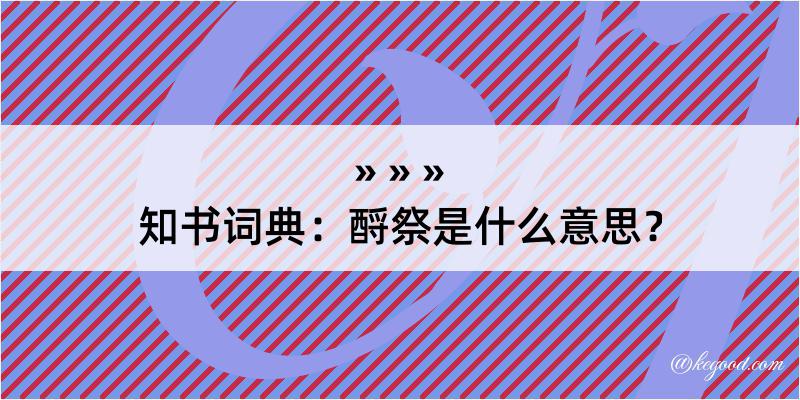 » » »
知书词典：酹祭是什么意思？

@kegood.com